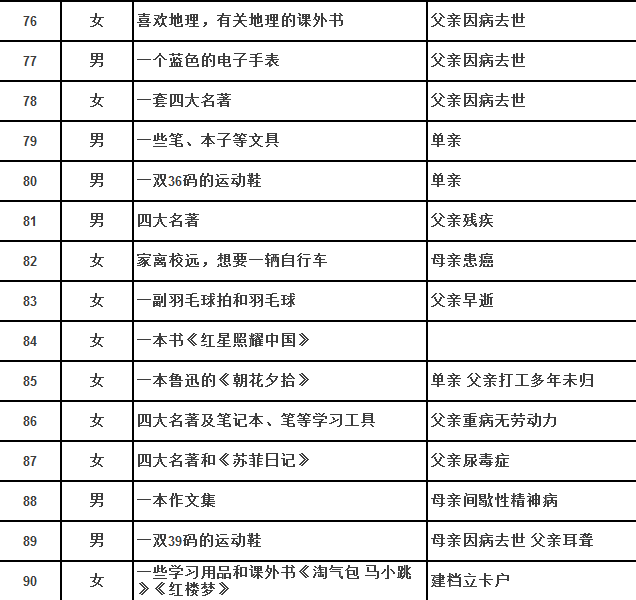 | 76 | 女 | 喜欢地理，有关地理的课外书 | 父亲因病去世 |
|---|---|---|---|
| 77 | 男 | 一个蓝色的电子手表 | 父亲因病去世 |
| 78 | 女 | 一套四大名著 | 父亲因病去世 |
| 79 | 男 | 一些笔、本子等文具 | 单亲 |
| 80 | 男 | 一双36码的运动鞋 | 单亲 |
| 81 | 男 | 四大名著 | 父亲残疾 |
| 82 | 女 | 家离校远，想要一辆自行车 | 母亲患癌 |
| 83 | 女 | 一副羽毛球拍和羽毛球 | 父亲早逝 |
| 84 | 女 | 一本书《红星照耀中国》 | |
| 85 | 女 | 一本鲁迅的《朝花夕拾》 | 单亲 父亲打工多年未归 |
| 86 | 女 | 四大名著及笔记本、笔等学习工具 | 父亲重病无劳动力 |
| 87 | 女 | 四大名著和《苏菲日记》 | 父亲尿毒症 |
| 88 | 男 | 一本作文集 | 母亲间歇性精神病 |
| 89 | 男 | 一双39码的运动鞋 | 母亲因病去世 父亲耳聋 |
| 90 | 女 | 一些学习用品和课外书《淘气包 马小跳》《红楼梦》 | 建档立卡户 |